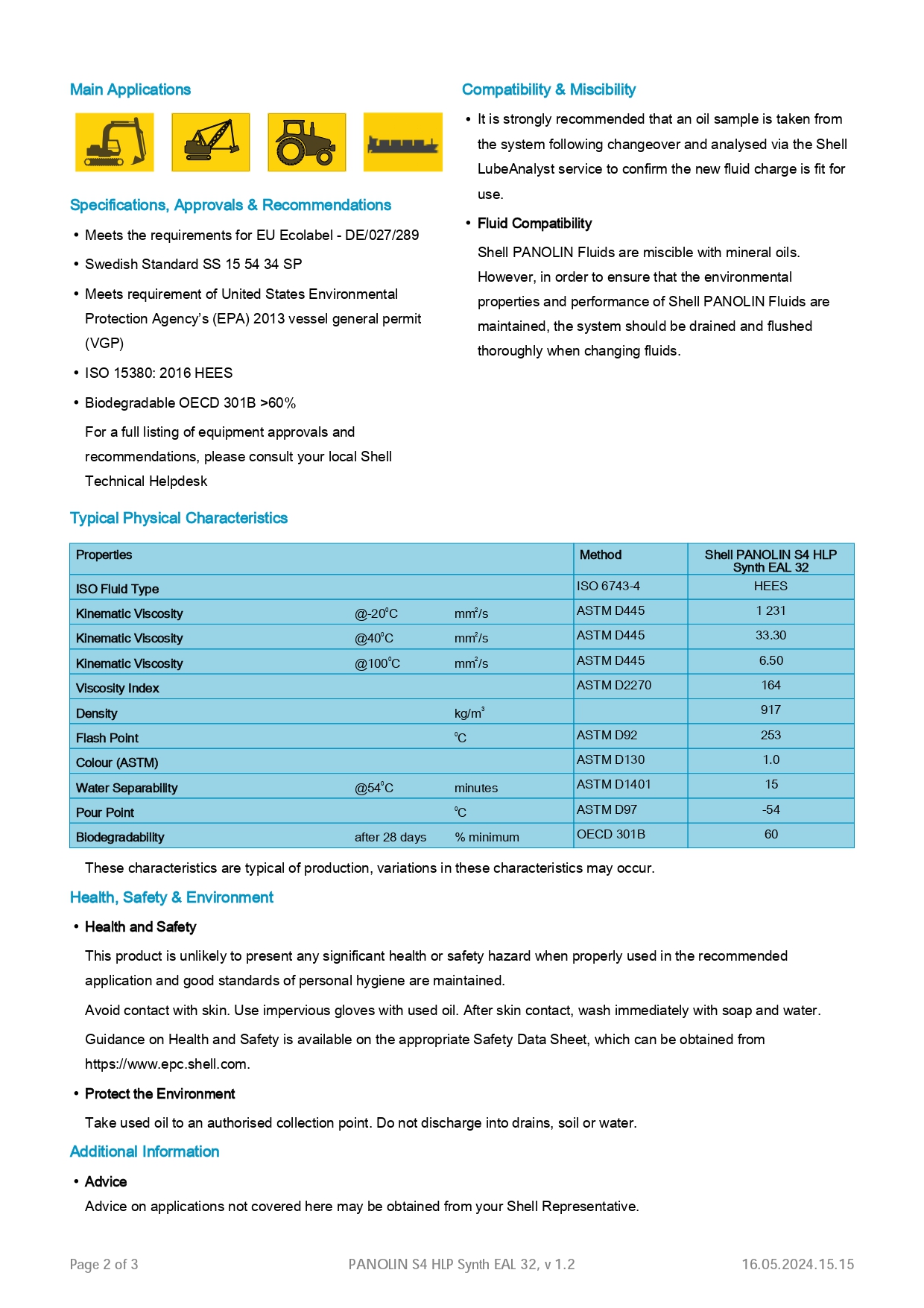 Main Applications

Specifications, Approvals & Recommendations

• Meets the requirements for EU Ecolabel - DE/027/289
• Swedish Standard SS 15 54 34 SP
• Meets requirement of United States Environmental Protection Agency's (EPA) 2013 vessel general permit (VGP)
• ISO 15380: 2016 HEES
• Biodegradable OECD 301B >60%

For a full listing of equipment approvals and recommendations, please consult your local Shell Technical Helpdesk

Compatibility & Miscibility

• It is strongly recommended that an oil sample is taken from the system following changeover and analysed via the Shell LubeAnalyst service to confirm the new fluid charge is fit for use.
• Fluid Compatibility

Shell PANOLIN Fluids are miscible with mineral oils. However, in order to ensure that the environmental properties and performance of Shell PANOLIN Fluids are maintained, the system should be drained and flushed thoroughly when changing fluids.

Typical Physical Characteristics

| Properties | | | Method | Shell PANOLIN S4 HLP Synth EAL 32 |
|---|---|---|---|---|
| ISO Fluid Type | | | ISO 6743-4 | HEES |
| Kinematic Viscosity | @-20°C | mm²/s | ASTM D445 | 1 231 |
| Kinematic Viscosity | @40°C | mm²/s | ASTM D445 | 33.30 |
| Kinematic Viscosity | @100°C | mm²/s | ASTM D445 | 6.50 |
| Viscosity Index | | | ASTM D2270 | 164 |
| Density | | kg/m³ | | 917 |
| Flash Point | | °C | ASTM D92 | 253 |
| Colour (ASTM) | | | ASTM D130 | 1.0 |
| Water Separability | @54°C | minutes | ASTM D1401 | 15 |
| Pour Point | | °C | ASTM D97 | -54 |
| Biodegradability | after 28 days | % minimum | OECD 301B | 60 |

These characteristics are typical of production, variations in these characteristics may occur.

Health, Safety & Environment

• Health and Safety

This product is unlikely to present any significant health or safety hazard when properly used in the recommended application and good standards of personal hygiene are maintained.

Avoid contact with skin. Use impervious gloves with used oil. After skin contact, wash immediately with soap and water.

Guidance on Health and Safety is available on the appropriate Safety Data Sheet, which can be obtained from https://www.epc.shell.com.

• Protect the Environment

Take used oil to an authorised collection point. Do not discharge into drains, soil or water.

Additional Information

• Advice

Advice on applications not covered here may be obtained from your Shell Representative.

Page 2 of 3 PANOLIN S4 HLP Synth EAL 32, v 1.2 16.05.2024.15.15